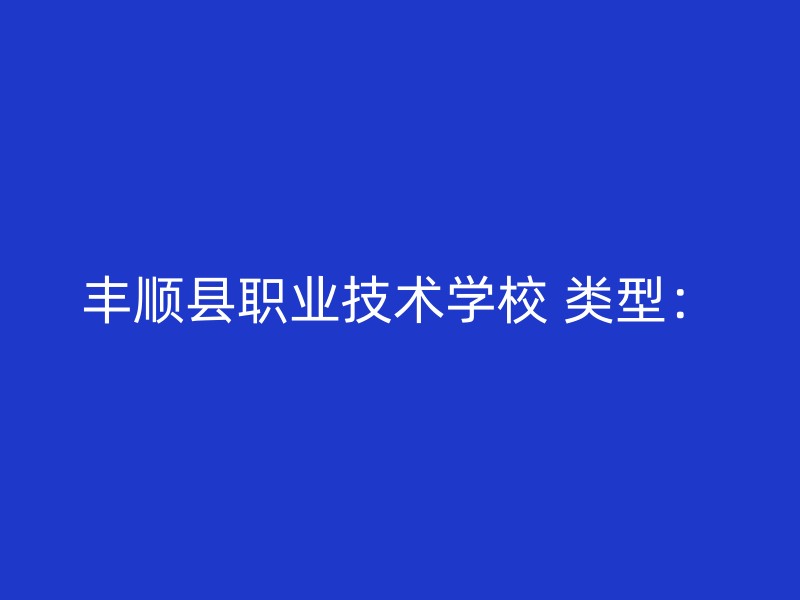 丰顺县职业技术学校 类型：